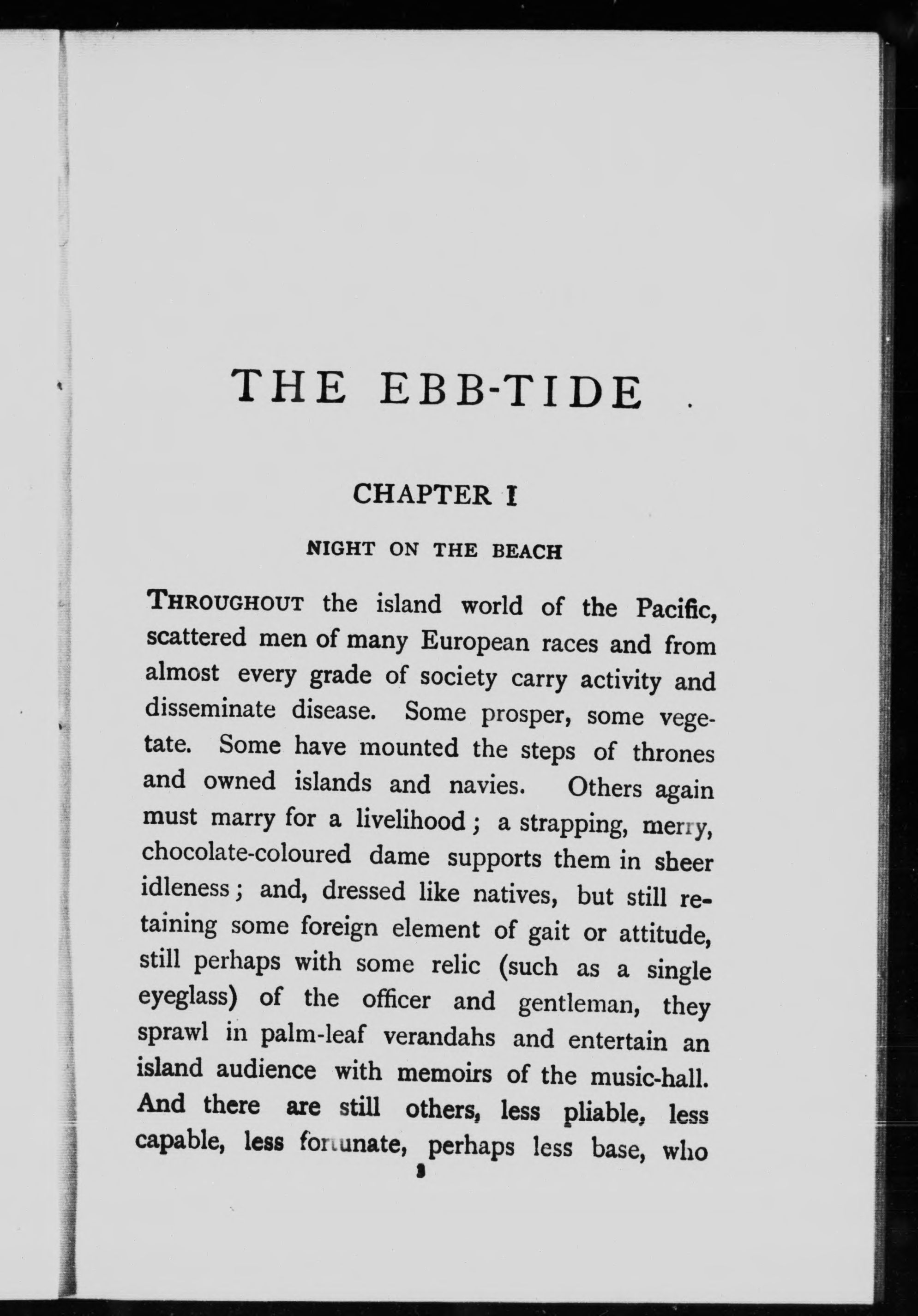 THE EBB-TIDE

CHAPTER I

NIGHT ON THE BEACH

THROUGHOUT the island world of the Pacific, scattered men of many European races and from almost every grade of society carry activity and disseminate disease. Some prosper, some vegetate. Some have mounted the steps of thrones and owned islands and navies. Others again must marry for a livelihood; a strapping, merry, chocolate-coloured dame supports them in sheer idleness; and, dressed like natives, but still retaining some foreign element of gait or attitude, still perhaps with some relic (such as a single eyeglass) of the officer and gentleman, they sprawl in palm-leaf verandahs and entertain an island audience with memoirs of the music-hall. And there are still others, less pliable, less capable, less fortunate, perhaps less base, who

1